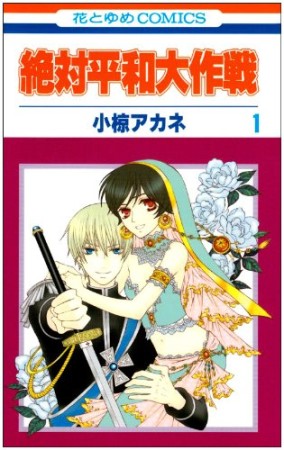 花とゆめCOMICS

絶対平和大作戦

小椋アカネ 1